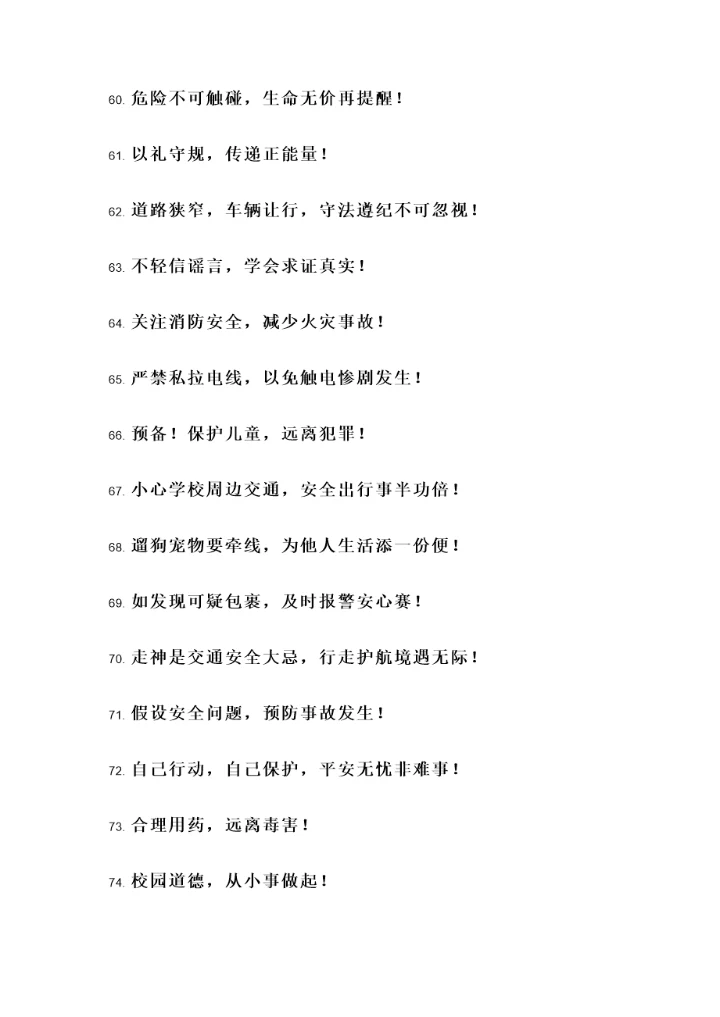 60. 危险不可触碰，生命无价再提醒！

61. 以礼守规，传递正能量！

62. 道路狭窄，车辆让行，守法遵纪不可忽视！

63. 不轻信谣言，学会求证真实！

64. 关注消防安全，减少火灾事故！

65. 严禁私拉电线，以免触电惨剧发生！

66. 预备！保护儿童，远离犯罪！

67. 小心学校周边交通，安全出行事半功倍！

68. 遛狗宠物要牵线，为他人生活添一份便！

69. 如发现可疑包裹，及时报警安心赛！

70. 走神是交通安全大忌，行走护航境遇无际！

71. 假设安全问题，预防事故发生！

72. 自己行动，自己保护，平安无忧非难事！

73. 合理用药，远离毒害！

74. 校园道德，从小事做起！